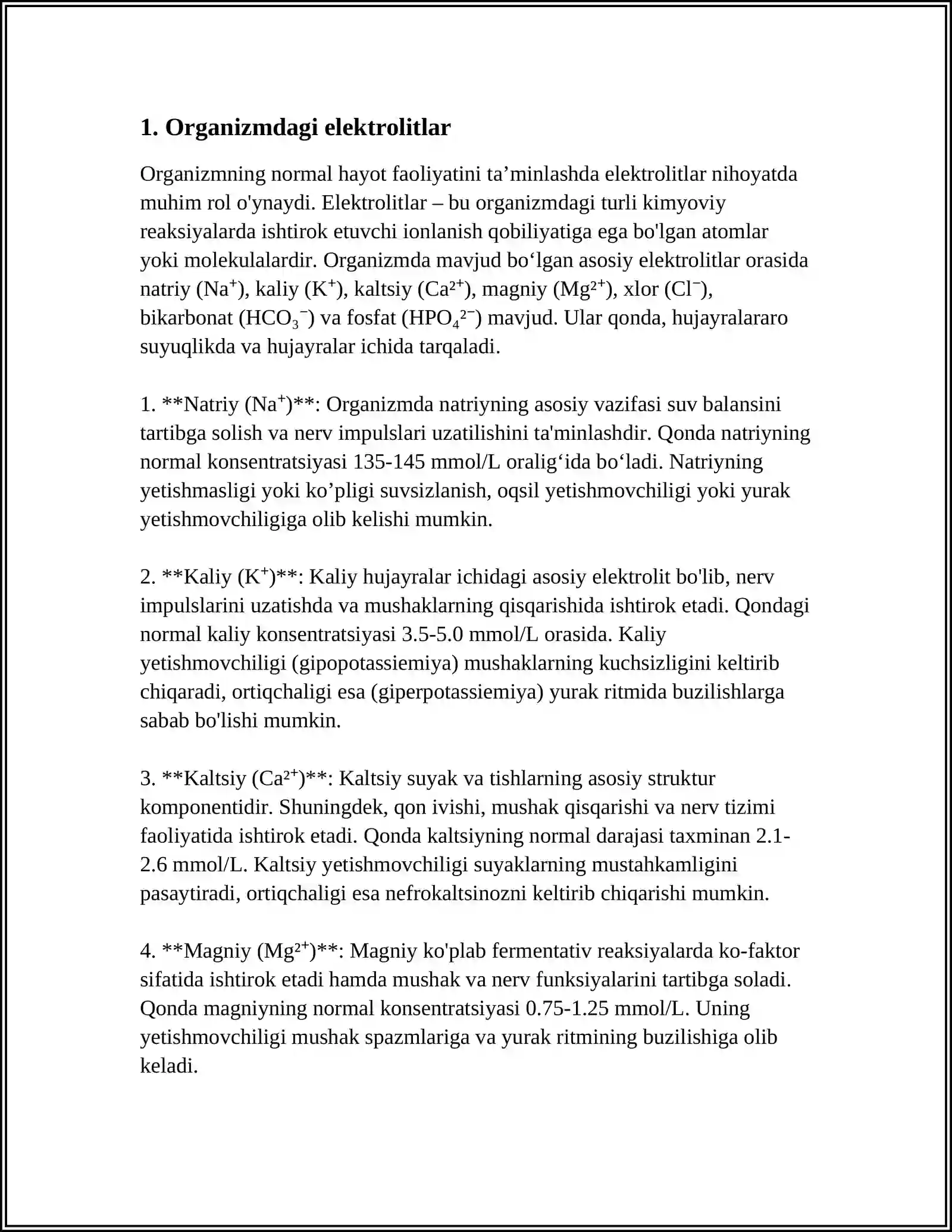 1. Organizmdagi elektrolitlar

Organizmning normal hayot faoliyatini ta'minlashda elektrolitlar nihoyatda muhim rol o'ynaydi. Elektrolitlar – bu organizmdagi turli kimyoviy reaksiyalarda ishtirok etuvchi ionlanish qobiliyatiga ega bo'lgan atomlar yoki molekulalardir. Organizmda mavjud bo'lgan asosiy elektrolitlar orasida natriy ($Na^+$), kaliy ($K^+$), kaltsiy ($Ca^{2+}$), magniy ($Mg^{2+}$), xlor ($Cl^-$), bikarbonat ($HCO_3^-$) va fosfat ($HPO_4^{2-}$) mavjud. Ular qonda, hujayralararo suyuqlikda va hujayralar ichida tarqaladi.

1. **Natriy ($Na^+$)**: Organizmda natriyning asosiy vazifasi suv balansini tartibga solish va nerv impulslari uzatilishini ta'minlashdir. Qonda natriyning normal konsentratsiyasi 135-145 mmol/L oralig'ida bo'ladi. Natriyning yetishmasligi yoki ko'pligi suvsizlanish, oqsil yetishmovchiligi yoki yurak yetishmovchiligiga olib kelishi mumkin.

2. **Kaliy ($K^+$)**: Kaliy hujayralar ichidagi asosiy elektrolit bo'lib, nerv impulslarini uzatishda va mushaklarning qisqarishida ishtirok etadi. Qondagi normal kaliy konsentratsiyasi 3.5-5.0 mmol/L orasida. Kaliy yetishmovchiligi (gipopotassiemiya) mushaklarning kuchsizligini keltirib chiqaradi, ortiqchaligi esa (giperpotassiemiya) yurak ritmida buzilishlarga sabab bo'lishi mumkin.

3. **Kaltsiy ($Ca^{2+}$)**: Kaltsiy suyak va tishlarning asosiy struktur komponentidir. Shuningdek, qon ivishi, mushak qisqarishi va nerv tizimi faoliyatida ishtirok etadi. Qonda kaltsiyning normal darajasi taxminan 2.1-2.6 mmol/L. Kaltsiy yetishmovchiligi suyaklarning mustahkamligini pasaytiradi, ortiqchaligi esa nefrokaltsinozni keltirib chiqarishi mumkin.

4. **Magniy ($Mg^{2+}$)**: Magniy ko'plab fermentativ reaksiyalarda ko-faktor sifatida ishtirok etadi hamda mushak va nerv funksiyalarini tartibga soladi. Qonda magniyning normal konsentratsiyasi 0.75-1.25 mmol/L. Uning yetishmovchiligi mushak spazmlariga va yurak ritmining buzilishiga olib keladi.